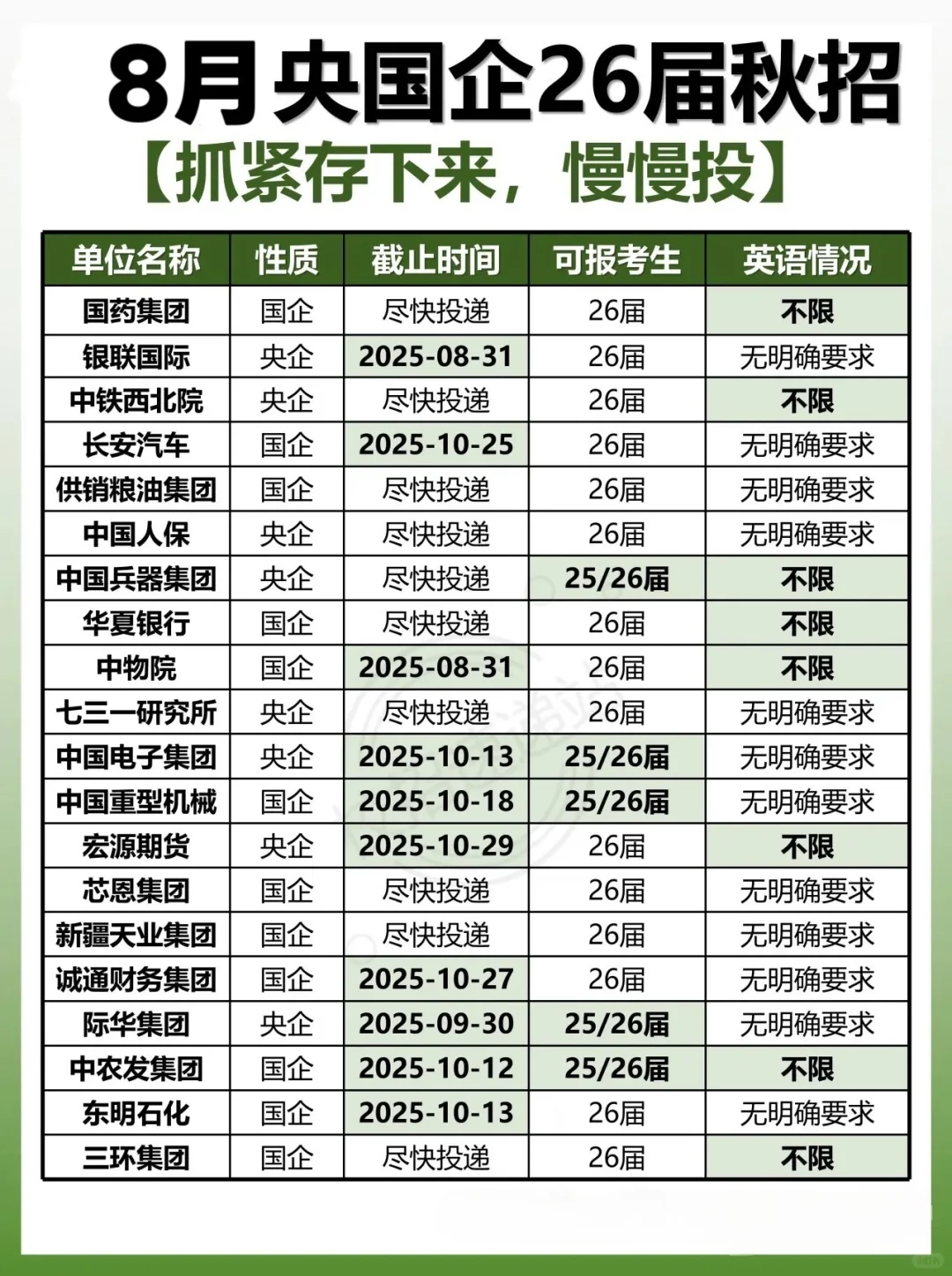 8月央国企26届秋招

【抓紧存下来，慢慢投】

| 单位名称 | 性质 | 截止时间 | 可报考生 | 英语情况 |
|---|---|---|---|---|
| 国药集团 | 国企 | 尽快投递 | 26届 | 不限 |
| 银联国际 | 央企 | 2025-08-31 | 26届 | 无明确要求 |
| 中铁西北院 | 央企 | 尽快投递 | 26届 | 不限 |
| 长安汽车 | 国企 | 2025-10-25 | 26届 | 无明确要求 |
| 供销粮油集团 | 国企 | 尽快投递 | 26届 | 无明确要求 |
| 中国人保 | 央企 | 尽快投递 | 26届 | 无明确要求 |
| 中国兵器集团 | 央企 | 尽快投递 | 25/26届 | 不限 |
| 华夏银行 | 国企 | 尽快投递 | 26届 | 不限 |
| 中物院 | 国企 | 2025-08-31 | 26届 | 不限 |
| 七三一研究所 | 央企 | 尽快投递 | 26届 | 无明确要求 |
| 中国电子集团 | 央企 | 2025-10-13 | 25/26届 | 无明确要求 |
| 中国重型机械 | 国企 | 2025-10-18 | 25/26届 | 无明确要求 |
| 宏源期货 | 央企 | 2025-10-29 | 26届 | 不限 |
| 芯恩集团 | 国企 | 尽快投递 | 26届 | 无明确要求 |
| 新疆天业集团 | 国企 | 尽快投递 | 26届 | 无明确要求 |
| 诚通财务集团 | 国企 | 2025-10-27 | 26届 | 无明确要求 |
| 际华集团 | 央企 | 2025-09-30 | 25/26届 | 无明确要求 |
| 中农发集团 | 国企 | 2025-10-12 | 25/26届 | 不限 |
| 东明石化 | 国企 | 2025-10-13 | 26届 | 无明确要求 |
| 三环集团 | 国企 | 尽快投递 | 26届 | 不限 |